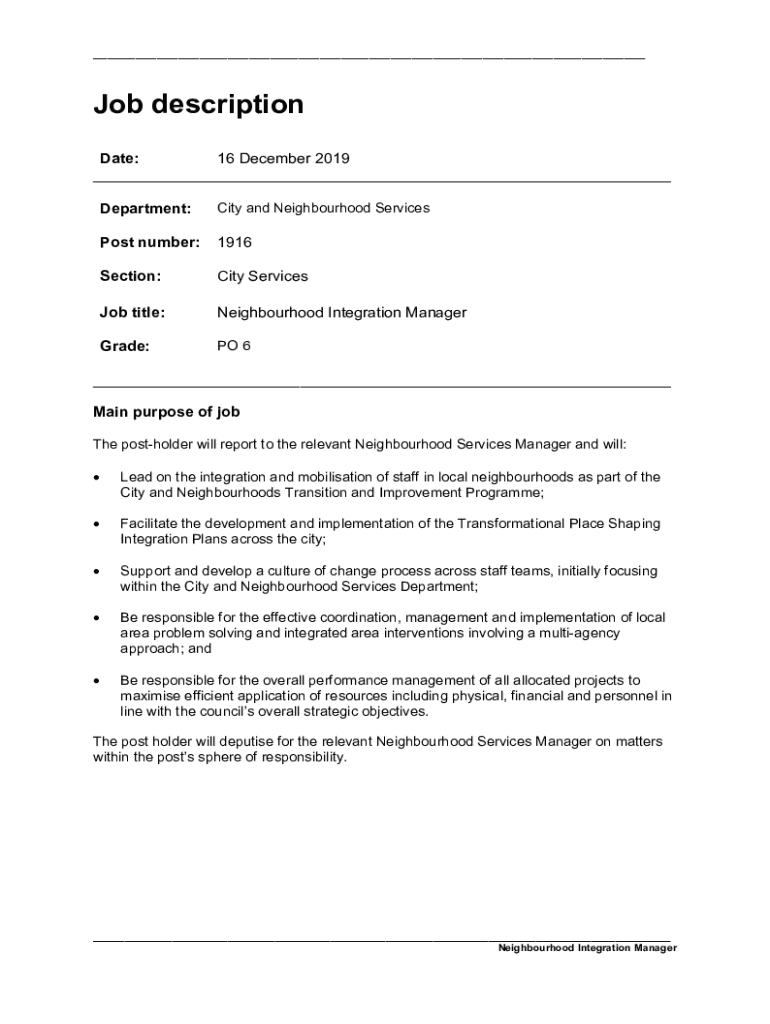 Job description

Date: 16 December 2019

Department: City and Neighbourhood Services

Post number: 1916

Section: City Services

Job title: Neighbourhood Integration Manager

Grade: PO 6

Main purpose of job

The post-holder will report to the relevant Neighbourhood Services Manager and will:

• Lead on the integration and mobilisation of staff in local neighbourhoods as part of the City and Neighbourhoods Transition and Improvement Programme;

• Facilitate the development and implementation of the Transformational Place Shaping Integration Plans across the city;

• Support and develop a culture of change process across staff teams, initially focusing within the City and Neighbourhood Services Department;

• Be responsible for the effective coordination, management and implementation of local area problem solving and integrated area interventions involving a multi-agency approach; and

• Be responsible for the overall performance management of all allocated projects to maximise efficient application of resources including physical, financial and personnel in line with the council's overall strategic objectives.

The post holder will deputise for the relevant Neighbourhood Services Manager on matters within the post's sphere of responsibility.

Neighbourhood Integration Manager